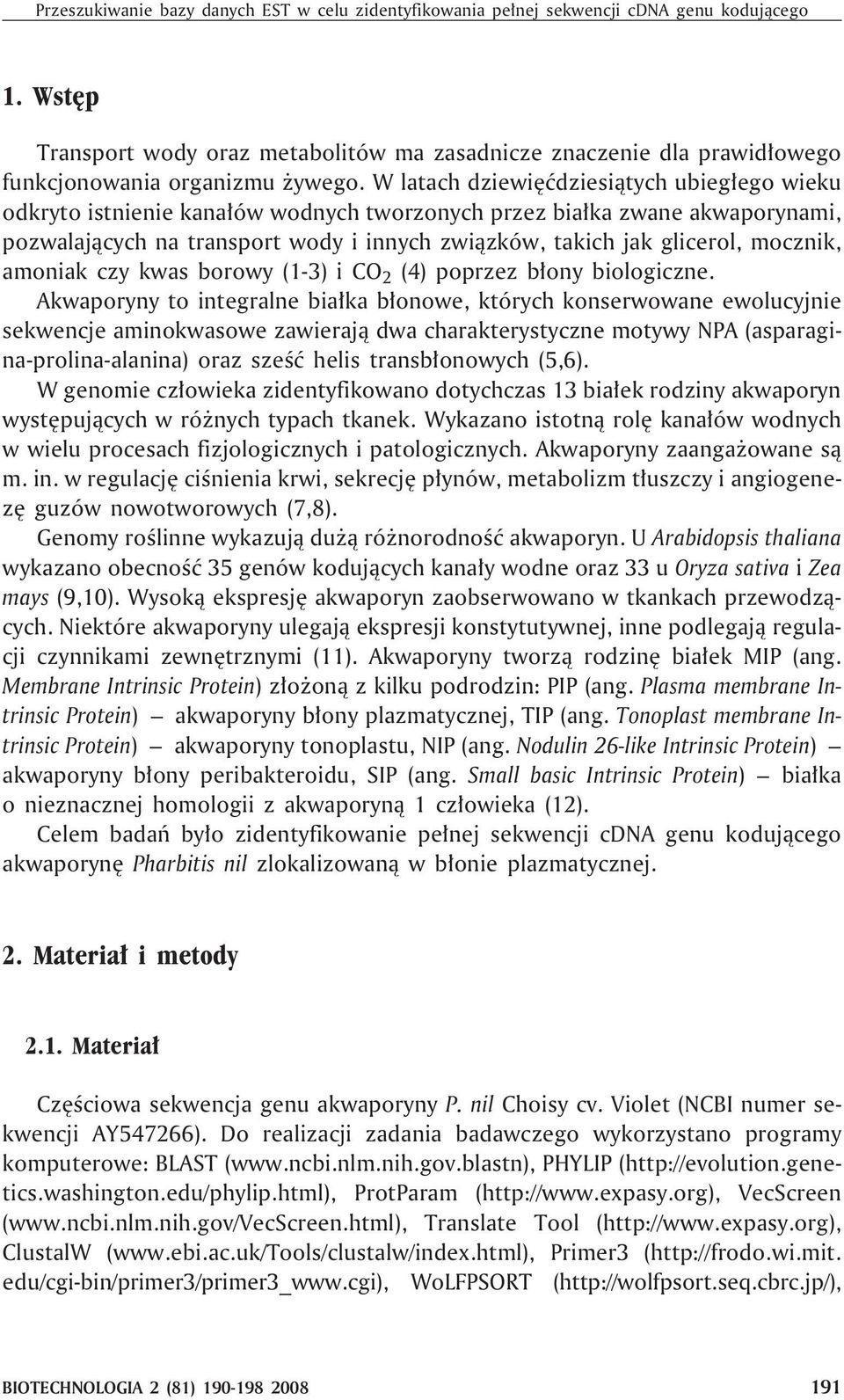 Przeszukiwanie bazy danych EST w celu zidentyfikowania pełnej sekwencji cDNA genu kodującego

1. Wstęp

Transport wody oraz metabolitów ma zasadnicze znaczenie dla prawidłowego funkcjonowania organizmu żywego. W latach dziewięćdziesiątych ubiegłego wieku odkryto istnienie kanałów wodnych tworzonych przez białka zwane akwaporynami, pozwalających na transport wody i innych związków, takich jak glicerol, mocznik, amoniak czy kwas borowy (1-3) i $CO_2$ (4) poprzez błony biologiczne.

Akwaporyny to integralne białka błonowe, których konserwowane ewolucyjnie sekwencje aminokwasowe zawierają dwa charakterystyczne motywy NPA (asparagina-prolina-alanina) oraz sześć helis transbłonowych (5,6).

W genomie człowieka zidentyfikowano dotychczas 13 białek rodziny akwaporyn występujących w różnych typach tkanek. Wykazano istotną rolę kanałów wodnych w wielu procesach fizjologicznych i patologicznych. Akwaporyny zaangażowane są m. in. w regulację ciśnienia krwi, sekrecję płynów, metabolizm tłuszczy i angiogenezę guzów nowotworowych (7,8).

Genomy roślinne wykazują dużą różnorodność akwaporyn. U Arabidopsis thaliana wykazano obecność 35 genów kodujących kanały wodne oraz 33 u Oryza sativa i Zea mays (9,10). Wysoką ekspresję akwaporyn zaobserwowano w tkankach przewodzących. Niektóre akwaporyny ulegają ekspresji konstytutywnej, inne podlegają regulacji czynnikami zewnętrznymi (11). Akwaporyny tworzą rodzinę białek MIP (ang. Membrane Intrinsic Protein) złożoną z kilku podrodzin: PIP (ang. Plasma membrane Intrinsic Protein) — akwaporyny błony plazmatycznej, TIP (ang. Tonoplast membrane Intrinsic Protein) — akwaporyny tonoplastu, NIP (ang. Nodulin 26-like Intrinsic Protein) — akwaporyny błony peribakteroidu, SIP (ang. Small basic Intrinsic Protein) — białka o nieznacznej homologii z akwaporyną 1 człowieka (12).

Celem badań było zidentyfikowanie pełnej sekwencji cDNA genu kodującego akwaporynę Pharbitis nil zlokalizowaną w błonie plazmatycznej.

2. Materiał i metody

2.1. Materiał

Częściowa sekwencja genu akwaporyny P. nil Choisy cv. Violet (NCBI numer sekwencji AY547266). Do realizacji zadania badawczego wykorzystano programy komputerowe: BLAST (www.ncbi.nlm.nih.gov.blastn), PHYLIP (http://evolution.genetics.washington.edu/phylip.html), ProtParam (http://www.expasy.org), VecScreen (www.ncbi.nlm.nih.gov/VecScreen.html), Translate Tool (http://www.expasy.org), ClustalW (www.ebi.ac.uk/Tools/clustalw/index.html), Primer3 (http://frodo.wi.mit.edu/cgi-bin/primer3/primer3_www.cgi), WoLFPSORT (http://wolfpsort.seq.cbrc.jp/),

BIOTECHNOLOGIA 2 (81) 190-198 2008

191